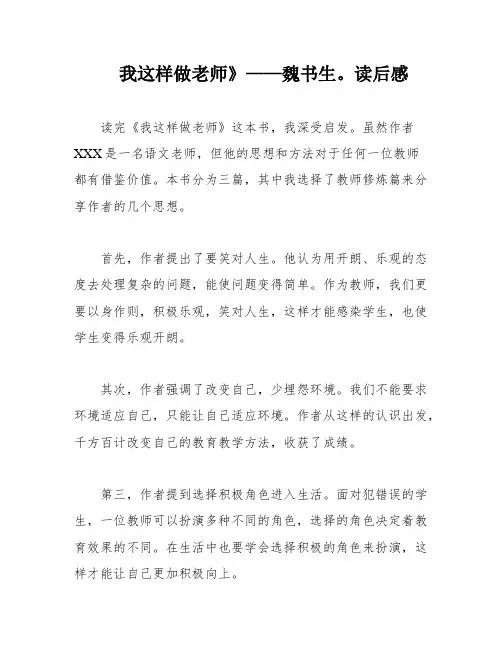 我这样做老师》——魏书生。读后感

读完《我这样做老师》这本书，我深受启发。虽然作者XXX是一名语文老师，但他的思想和方法对于任何一位教师都有借鉴价值。本书分为三篇，其中我选择了教师修炼篇来分享作者的几个思想。

首先，作者提出了要笑对人生。他认为用开朗、乐观的态度去处理复杂的问题，能使问题变得简单。作为教师，我们更要以身作则，积极乐观，笑对人生，这样才能感染学生，也使学生变得乐观开朗。

其次，作者强调了改变自己，少埋怨环境。我们不能要求环境适应自己，只能让自己适应环境。作者从这样的认识出发，千方百计改变自己的教育教学方法，收获了成绩。

第三，作者提到选择积极角色进入生活。面对犯错误的学生，一位教师可以扮演多种不同的角色，选择的角色决定着教育效果的不同。在生活中也要学会选择积极的角色来扮演，这样才能让自己更加积极向上。